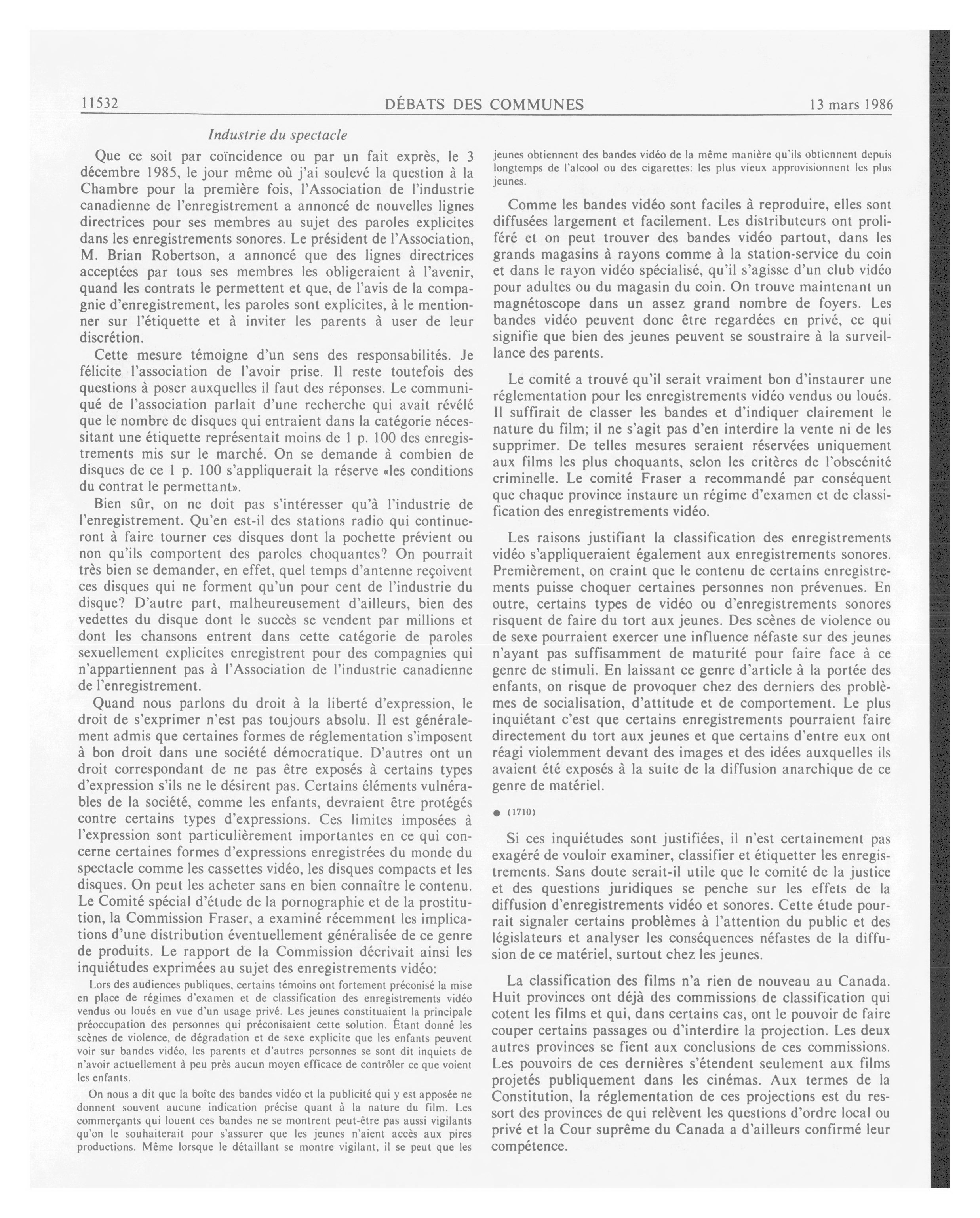 11532 DÉBATS DES COMMUNES 13 mars 1986

Industrie du spectacle

Que ce soit par coïncidence ou par un fait exprès, le 3 décembre 1985, le jour même où j'ai soulevé la question à la Chambre pour la première fois, l'Association de l'industrie canadienne de l'enregistrement a annoncé de nouvelles lignes directrices pour ses membres au sujet des paroles explicites dans les enregistrements sonores. Le président de l'Association, M. Brian Robertson, a annoncé que des lignes directrices acceptées par tous ses membres les obligeraient à l'avenir, quand les contrats le permettent et que, de l'avis de la compagnie d'enregistrement, les paroles sont explicites, à le mentionner sur l'étiquette et à inviter les parents à user de leur discrétion.

Cette mesure témoigne d'un sens des responsabilités. Je félicite l'association de l'avoir prise. Il reste toutefois des questions à poser auxquelles il faut des réponses. Le communiqué de l'association parlait d'une recherche qui avait révélé que le nombre de disques qui entraient dans la catégorie nécessitant une étiquette représentait moins de 1 p. 100 des enregistrements mis sur le marché. On se demande à combien de disques de ce 1 p. 100 s'appliquerait la réserve «les conditions du contrat le permettant».

Bien sûr, on ne doit pas s'intéresser qu'à l'industrie de l'enregistrement. Qu'en est-il des stations radio qui continueront à faire tourner ces disques dont la pochette prévient ou non qu'ils comportent des paroles choquantes? On pourrait très bien se demander, en effet, quel temps d'antenne reçoivent ces disques qui ne forment qu'un pour cent de l'industrie du disque? D'autre part, malheureusement d'ailleurs, bien des vedettes du disque dont le succès se vendent par millions et dont les chansons entrent dans cette catégorie de paroles sexuellement explicites enregistrent pour des compagnies qui n'appartiennent pas à l'Association de l'industrie canadienne de l'enregistrement.

Quand nous parlons du droit à la liberté d'expression, le droit de s'exprimer n'est pas toujours absolu. Il est généralement admis que certaines formes de réglementation s'imposent à bon droit dans une société démocratique. D'autres ont un droit correspondant de ne pas être exposés à certains types d'expression s'ils ne le désirent pas. Certains éléments vulnérables de la société, comme les enfants, devraient être protégés contre certains types d'expressions. Ces limites imposées à l'expression sont particulièrement importantes en ce qui concerne certaines formes d'expressions enregistrées du monde du spectacle comme les cassettes vidéo, les disques compacts et les disques. On peut les acheter sans en bien connaître le contenu. Le Comité spécial d'étude de la pornographie et de la prostitution, la Commission Fraser, a examiné récemment les implications d'une distribution éventuellement généralisée de ce genre de produits. Le rapport de la Commission décrivait ainsi les inquiétudes exprimées au sujet des enregistrements vidéo:

Lors des audiences publiques, certains témoins ont fortement préconisé la mise en place de régimes d'examen et de classification des enregistrements vidéo vendus ou loués en vue d'un usage privé. Les jeunes constituaient la principale préoccupation des personnes qui préconisaient cette solution. Étant donné les scènes de violence, de dégradation et de sexe explicite que les enfants peuvent voir sur bandes vidéo, les parents et d'autres personnes se sont dit inquiets de n'avoir actuellement à peu près aucun moyen efficace de contrôler ce que voient les enfants.

On nous a dit que la boîte des bandes vidéo et la publicité qui y est apposée ne donnent souvent aucune indication précise quant à la nature du film. Les commerçants qui louent ces bandes ne se montrent peut-être pas aussi vigilants qu'on le souhaiterait pour s'assurer que les jeunes n'aient accès aux pires productions. Même lorsque le détaillant se montre vigilant, il se peut que les jeunes obtiennent des bandes vidéo de la même manière qu'ils obtiennent depuis longtemps de l'alcool ou des cigarettes: les plus vieux approvisionnent les plus jeunes.

Comme les bandes vidéo sont faciles à reproduire, elles sont diffusées largement et facilement. Les distributeurs ont proliféré et on peut trouver des bandes vidéo partout, dans les grands magasins à rayons comme à la station-service du coin et dans le rayon vidéo spécialisé, qu'il s'agisse d'un club vidéo pour adultes ou du magasin du coin. On trouve maintenant un magnétoscope dans un assez grand nombre de foyers. Les bandes vidéo peuvent donc être regardées en privé, ce qui signifie que bien des jeunes peuvent se soustraire à la surveillance des parents.

Le comité a trouvé qu'il serait vraiment bon d'instaurer une réglementation pour les enregistrements vidéo vendus ou loués. Il suffirait de classer les bandes et d'indiquer clairement le nature du film; il ne s'agit pas d'en interdire la vente ni de les supprimer. De telles mesures seraient réservées uniquement aux films les plus choquants, selon les critères de l'obscénité criminelle. Le comité Fraser a recommandé par conséquent que chaque province instaure un régime d'examen et de classification des enregistrements vidéo.

Les raisons justifiant la classification des enregistrements vidéo s'appliqueraient également aux enregistrements sonores. Premièrement, on craint que le contenu de certains enregistrements puisse choquer certaines personnes non prévenues. En outre, certains types de vidéo ou d'enregistrements sonores risquent de faire du tort aux jeunes. Des scènes de violence ou de sexe pourraient exercer une influence néfaste sur des jeunes n'ayant pas suffisamment de maturité pour faire face à ce genre de stimuli. En laissant ce genre d'article à la portée des enfants, on risque de provoquer chez des derniers des problèmes de socialisation, d'attitude et de comportement. Le plus inquiétant c'est que certains enregistrements pourraient faire directement du tort aux jeunes et que certains d'entre eux ont réagi violemment devant des images et des idées auxquelles ils avaient été exposés à la suite de la diffusion anarchique de ce genre de matériel.

● (1710)

Si ces inquiétudes sont justifiées, il n'est certainement pas exagéré de vouloir examiner, classifier et étiquetter les enregistrements. Sans doute serait-il utile que le comité de la justice et des questions juridiques se penche sur les effets de la diffusion d'enregistrements vidéo et sonores. Cette étude pourrait signaler certains problèmes à l'attention du public et des législateurs et analyser les conséquences néfastes de la diffusion de ce matériel, surtout chez les jeunes.

La classification des films n'a rien de nouveau au Canada. Huit provinces ont déjà des commissions de classification qui cotent les films et qui, dans certains cas, ont le pouvoir de faire couper certains passages ou d'interdire la projection. Les deux autres provinces se fient aux conclusions de ces commissions. Les pouvoirs de ces dernières s'étendent seulement aux films projetés publiquement dans les cinémas. Aux termes de la Constitution, la réglementation de ces projections est du ressort des provinces de qui relèvent les questions d'ordre local ou privé et la Cour suprême du Canada a d'ailleurs confirmé leur compétence.